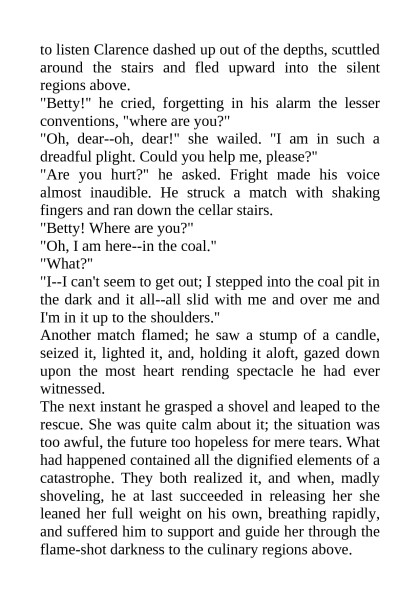 to listen Clarence dashed up out of the depths, scuttled around the stairs and fled upward into the silent regions above.
"Betty!" he cried, forgetting in his alarm the lesser conventions, "where are you?"
"Oh, dear--oh, dear!" she wailed. "I am in such a dreadful plight. Could you help me, please?"
"Are you hurt?" he asked. Fright made his voice almost inaudible. He struck a match with shaking fingers and ran down the cellar stairs.
"Betty! Where are you?"
"Oh, I am here--in the coal."
"What?"
"I--I can't seem to get out; I stepped into the coal pit in the dark and it all--all slid with me and over me and I'm in it up to the shoulders."
Another match flamed; he saw a stump of a candle, seized it, lighted it, and, holding it aloft, gazed down upon the most heart rending spectacle he had ever witnessed.
The next instant he grasped a shovel and leaped to the rescue. She was quite calm about it; the situation was too awful, the future too hopeless for mere tears. What had happened contained all the dignified elements of a catastrophe. They both realized it, and when, madly shoveling, he at last succeeded in releasing her she leaned her full weight on his own, breathing rapidly, and suffered him to support and guide her through the flame-shot darkness to the culinary regions above.